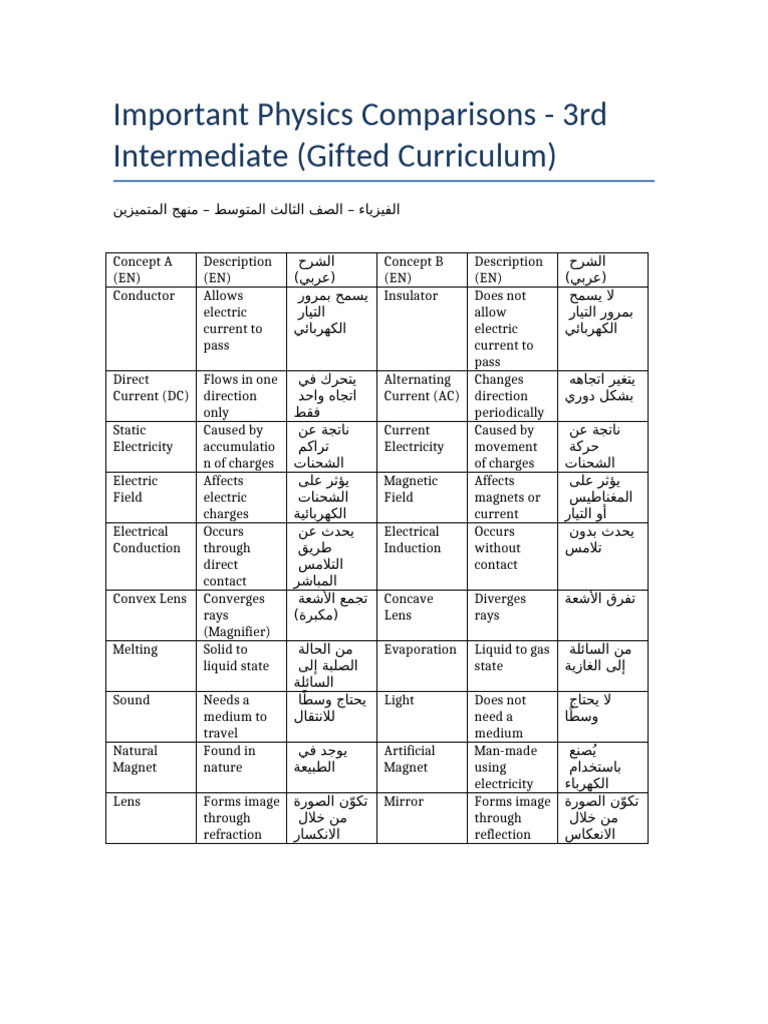 Important Physics Comparisons - 3rd Intermediate (Gifted Curriculum)

الفيزياء – الصف الثالث المتوسط – منهج المتميزين

| Concept A (EN) | Description (EN) | الشرح (عربي) | Concept B (EN) | Description (EN) | الشرح (عربي) |
|---|---|---|---|---|---|
| Conductor | Allows electric current to pass | يسمح بمرور التيار الكهربائي | Insulator | Does not allow electric current to pass | لا يسمح بمرور التيار الكهربائي |
| Direct Current (DC) | Flows in one direction only | يتحرك في اتجاه واحد فقط | Alternating Current (AC) | Changes direction periodically | يتغير اتجاهه بشكل دوري |
| Static Electricity | Caused by accumulation of charges | ناتجة عن تراكم الشحنات | Current Electricity | Caused by movement of charges | ناتجة عن حركة الشحنات |
| Electric Field | Affects electric charges | يؤثر على الشحنات الكهربائية | Magnetic Field | Affects magnets or current | يؤثر على المغناطيس أو التيار |
| Electrical Conduction | Occurs through direct contact | يحدث عن طريق التلامس المباشر | Electrical Induction | Occurs without contact | يحدث بدون تلامس |
| Convex Lens | Converges rays (Magnifier) | تجمع الأشعة (مكبرة) | Concave Lens | Diverges rays | تفرق الأشعة |
| Melting | Solid to liquid state | من الحالة الصلبة إلى السائلة | Evaporation | Liquid to gas state | من السائلة إلى الغازية |
| Sound | Needs a medium to travel | يحتاج وسطًا للانتقال | Light | Does not need a medium | لا يحتاج وسطًا |
| Natural Magnet | Found in nature | يوجد في الطبيعة | Artificial Magnet | Man-made using electricity | يُصنع باستخدام الكهرباء |
| Lens | Forms image through refraction | تكوّن الصورة من خلال الانكسار | Mirror | Forms image through reflection | تكوّن الصورة من خلال الانعكاس |